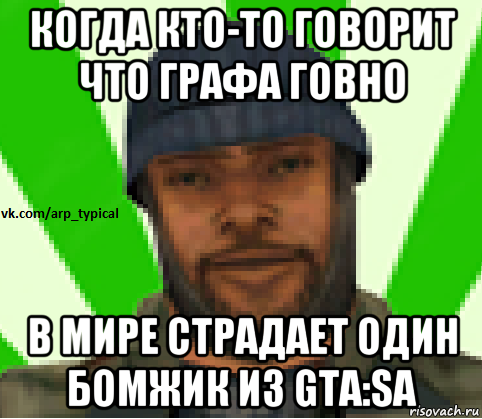 КОГДА КТО-ТО ГОВОРИТ ЧТО ГРАФА ГОВНО

vk.com/arp_typical

В МИРЕ СТРАДАЕТ ОДИН БОМЖИК ИЗ GTA:SA

risovach.ru